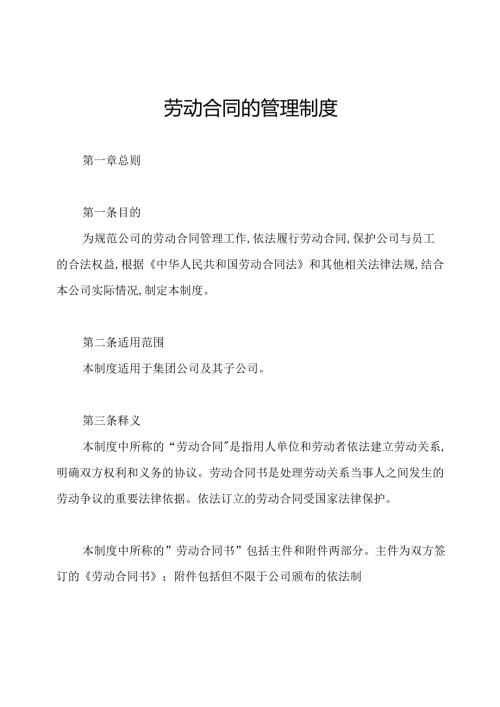 劳动合同的管理制度

第一章总则

第一条目的

为规范公司的劳动合同管理工作,依法履行劳动合同,保护公司与员工的合法权益,根据《中华人民共和国劳动合同法》和其他相关法律法规,结合本公司实际情况,制定本制度。

第二条适用范围

本制度适用于集团公司及其子公司。

第三条释义

本制度中所称的“劳动合同”是指用人单位和劳动者依法建立劳动关系,明确双方权利和义务的协议。劳动合同书是处理劳动关系当事人之间发生的劳动争议的重要法律依据。依法订立的劳动合同受国家法律保护。

本制度中所称的”劳动合同书”包括主件和附件两部分。主件为双方签订的《劳动合同书》;附件包括但不限于公司颁布的依法制